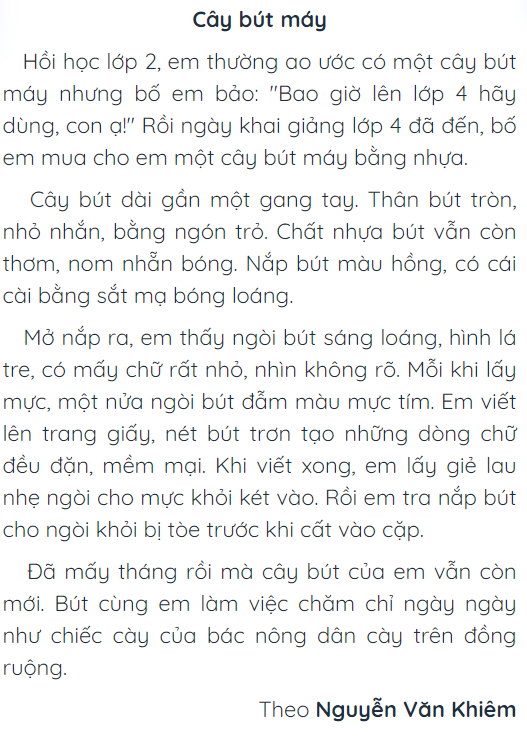 Cây bút máy

Hồi học lớp 2, em thường ao ước có một cây bút máy nhưng bố em bảo: "Bao giờ lên lớp 4 hãy dùng, con ạ!" Rồi ngày khai giảng lớp 4 đã đến, bố em mua cho em một cây bút máy bằng nhựa.

Cây bút dài gần một gang tay. Thân bút tròn, nhỏ nhắn, bằng ngón trỏ. Chất nhựa bút vẫn còn thơm, nom nhẵn bóng. Nắp bút màu hồng, có cái cài bằng sắt mạ bóng loáng.

Mở nắp ra, em thấy ngòi bút sáng loáng, hình lá tre, có mấy chữ rất nhỏ, nhìn không rõ. Mỗi khi lấy mực, một nửa ngòi bút đẫm màu mực tím. Em viết lên trang giấy, nét bút trơn tạo những dòng chữ đều đặn, mềm mại. Khi viết xong, em lấy giẻ lau nhẹ ngòi cho mực khỏi két vào. Rồi em tra nắp bút cho ngòi khỏi bị tòe trước khi cất vào cặp.

Đã mấy tháng rồi mà cây bút của em vẫn còn mới. Bút cùng em làm việc chăm chỉ ngày ngày như chiếc cày của bác nông dân cày trên đồng ruộng.

Theo Nguyễn Văn Khiêm